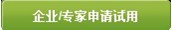 企业/专家申请试用